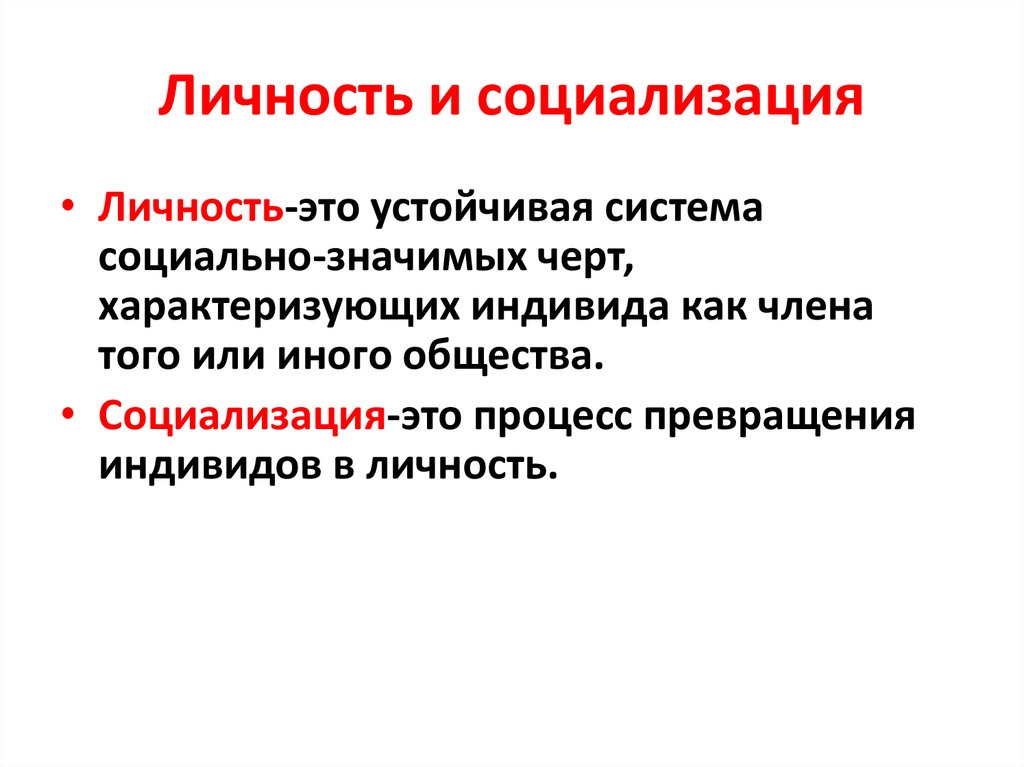 Личность и социализация

• Личность-это устойчивая система социально-значимых черт, характеризующих индивида как члена того или иного общества.

• Социализация-это процесс превращения индивидов в личность.